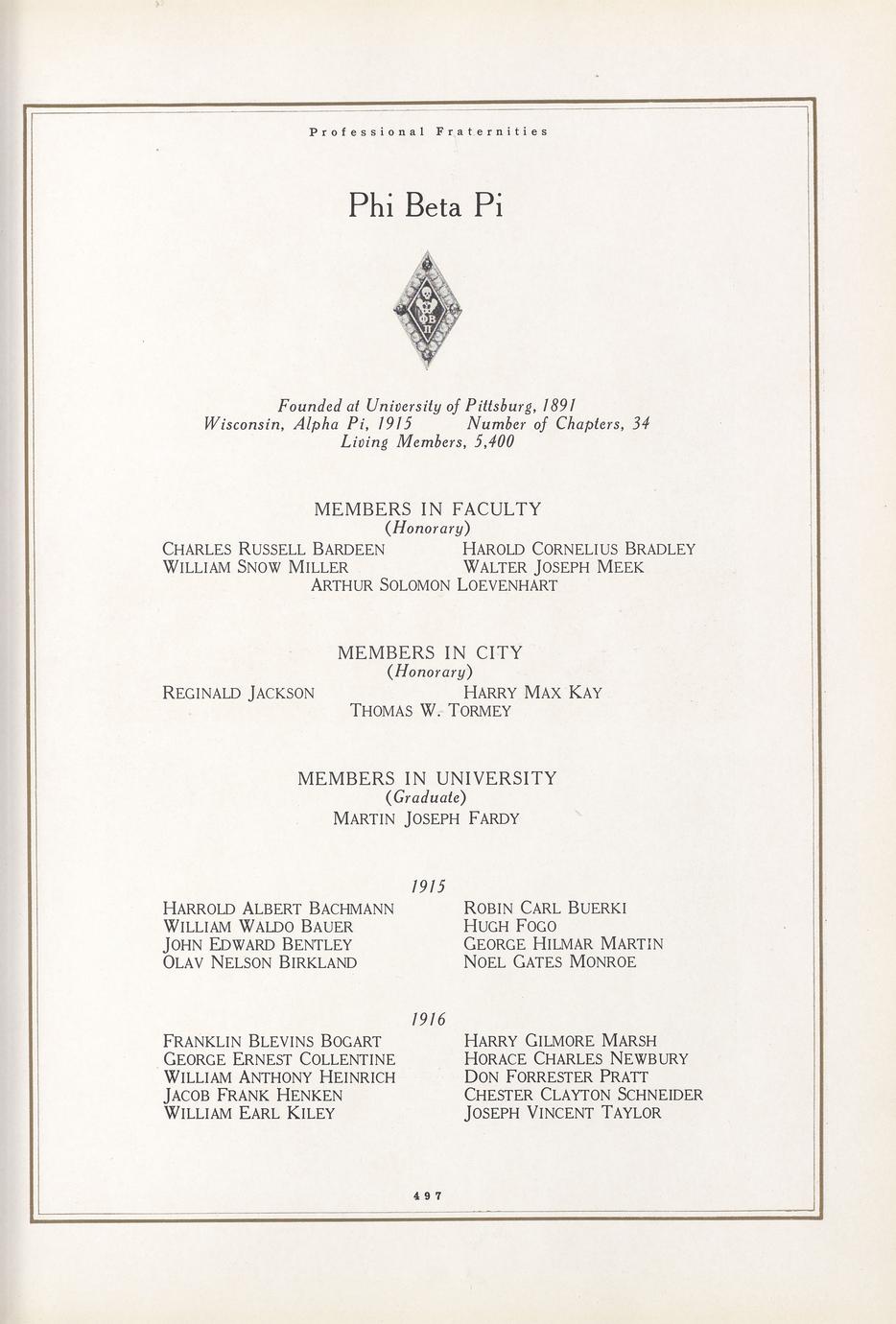 Professional Fraternities

Phi Beta Pi

ΦΒΠ

Founded at University of Pittsburg, 1891
Wisconsin, Alpha Pi, 1915 Number of Chapters, 34
Living Members, 5,400

MEMBERS IN FACULTY
(Honorary)

CHARLES RUSSELL BARDEEN
WILLIAM SNOW MILLER
HAROLD CORNELIUS BRADLEY
WALTER JOSEPH MEEK
ARTHUR SOLOMON LOEVENHART

MEMBERS IN CITY
(Honorary)

REGINALD JACKSON
HARRY MAX KAY
THOMAS W. TORMEY

MEMBERS IN UNIVERSITY
(Graduate)
MARTIN JOSEPH FARDY

1915

HARROLD ALBERT BACHMANN
WILLIAM WALDO BAUER
JOHN EDWARD BENTLEY
OLAV NELSON BIRKLAND

ROBIN CARL BUERKI
HUGH FOGO
GEORGE HILMAR MARTIN
NOEL GATES MONROE

1916

FRANKLIN BLEVINS BOGART
GEORGE ERNEST COLLENTINE
WILLIAM ANTHONY HEINRICH
JACOB FRANK HENKEN
WILLIAM EARL KILEY

HARRY GILMORE MARSH
HORACE CHARLES NEWBURY
DON FORRESTER PRATT
CHESTER CLAYTON SCHNEIDER
JOSEPH VINCENT TAYLOR

497